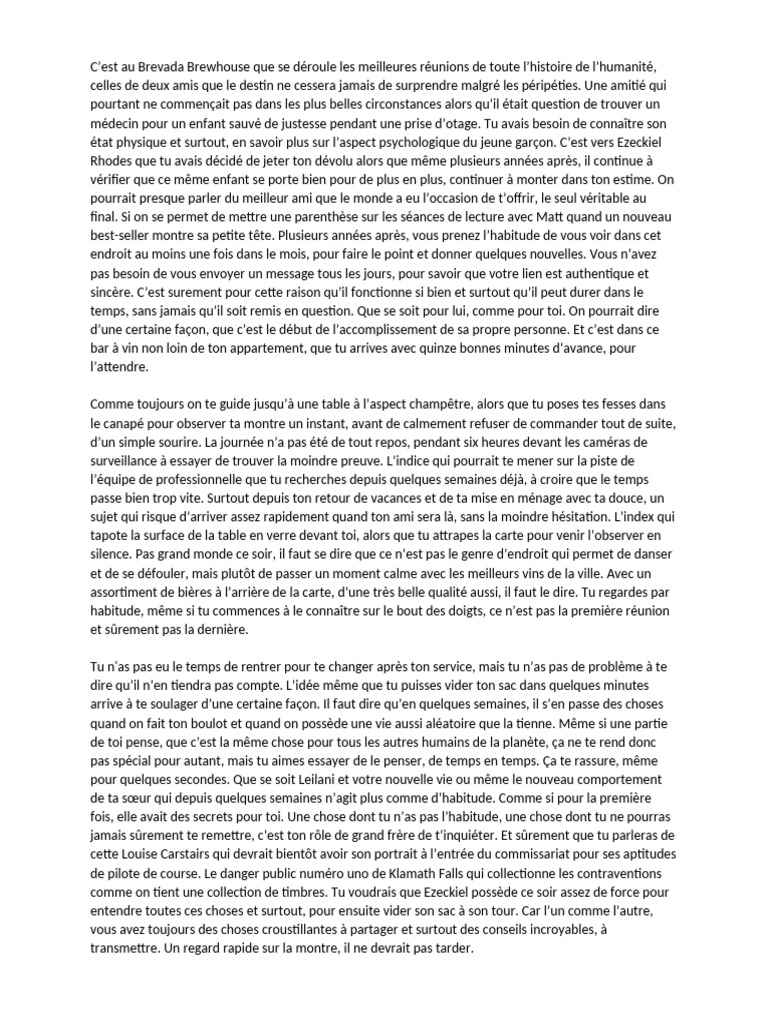 C'est au Brevada Brewhouse que se déroule les meilleures réunions de toute l'histoire de l'humanité, celles de deux amis que le destin ne cessera jamais de surprendre malgré les péripéties. Une amitié qui pourtant ne commençait pas dans les plus belles circonstances alors qu'il était question de trouver un médecin pour un enfant sauvé de justesse pendant une prise d'otage. Tu avais besoin de connaître son état physique et surtout, en savoir plus sur l'aspect psychologique du jeune garçon. C'est vers Ezeckiel Rhodes que tu avais décidé de jeter ton dévolu alors que même plusieurs années après, il continue à vérifier que ce même enfant se porte bien pour de plus en plus, continuer à monter dans ton estime. On pourrait presque parler du meilleur ami que le monde a eu l'occasion de t'offrir, le seul véritable au final. Si on se permet de mettre une parenthèse sur les séances de lecture avec Matt quand un nouveau best-seller montre sa petite tête. Plusieurs années après, vous prenez l'habitude de vous voir dans cet endroit au moins une fois dans le mois, pour faire le point et donner quelques nouvelles. Vous n'avez pas besoin de vous envoyer un message tous les jours, pour savoir que votre lien est authentique et sincère. C'est surement pour cette raison qu'il fonctionne si bien et surtout qu'il peut durer dans le temps, sans jamais qu'il soit remis en question. Que se soit pour lui, comme pour toi. On pourrait dire d'une certaine façon, que c'est le début de l'accomplissement de sa propre personne. Et c'est dans ce bar à vin non loin de ton appartement, que tu arrives avec quinze bonnes minutes d'avance, pour l'attendre.

Comme toujours on te guide jusqu'à une table à l'aspect champêtre, alors que tu poses tes fesses dans le canapé pour observer ta montre un instant, avant de calmement refuser de commander tout de suite, d'un simple sourire. La journée n'a pas été de tout repos, pendant six heures devant les caméras de surveillance à essayer de trouver la moindre preuve. L'indice qui pourrait te mener sur la piste de l'équipe de professionnelle que tu recherches depuis quelques semaines déjà, à croire que le temps passe bien trop vite. Surtout depuis ton retour de vacances et de ta mise en ménage avec ta douce, un sujet qui risque d'arriver assez rapidement quand ton ami sera là, sans la moindre hésitation. L'index qui tapote la surface de la table en verre devant toi, alors que tu attrapes la carte pour venir l'observer en silence. Pas grand monde ce soir, il faut se dire que ce n'est pas le genre d'endroit qui permet de danser et de se défouler, mais plutôt de passer un moment calme avec les meilleurs vins de la ville. Avec un assortiment de bières à l'arrière de la carte, d'une très belle qualité aussi, il faut le dire. Tu regardes par habitude, même si tu commences à le connaître sur le bout des doigts, ce n'est pas la première réunion et sûrement pas la dernière.

Tu n'as pas eu le temps de rentrer pour te changer après ton service, mais tu n'as pas de problème à te dire qu'il n'en tiendra pas compte. L'idée même que tu puisses vider ton sac dans quelques minutes arrive à te soulager d'une certaine façon. Il faut dire qu'en quelques semaines, il s'en passe des choses quand on fait ton boulot et quand on possède une vie aussi aléatoire que la tienne. Même si une partie de toi pense, que c'est la même chose pour tous les autres humains de la planète, ça ne te rend donc pas spécial pour autant, mais tu aimes essayer de le penser, de temps en temps. Ça te rassure, même pour quelques secondes. Que se soit Leilani et votre nouvelle vie ou même le nouveau comportement de ta sœur qui depuis quelques semaines n'agit plus comme d'habitude. Comme si pour la première fois, elle avait des secrets pour toi. Une chose dont tu n'as pas l'habitude, une chose dont tu ne pourras jamais sûrement te remettre, c'est ton rôle de grand frère de t'inquiéter. Et sûrement que tu parleras de cette Louise Carstairs qui devrait bientôt avoir son portrait à l'entrée du commissariat pour ses aptitudes de pilote de course. Le danger public numéro uno de Klamath Falls qui collectionne les contraventions comme on tient une collection de timbres. Tu voudrais que Ezeckiel possède ce soir assez de force pour entendre toutes ces choses et surtout, pour ensuite vider son sac à son tour. Car l'un comme l'autre, vous avez toujours des choses croustillantes à partager et surtout des conseils incroyables, à transmettre. Un regard rapide sur la montre, il ne devrait pas tarder.